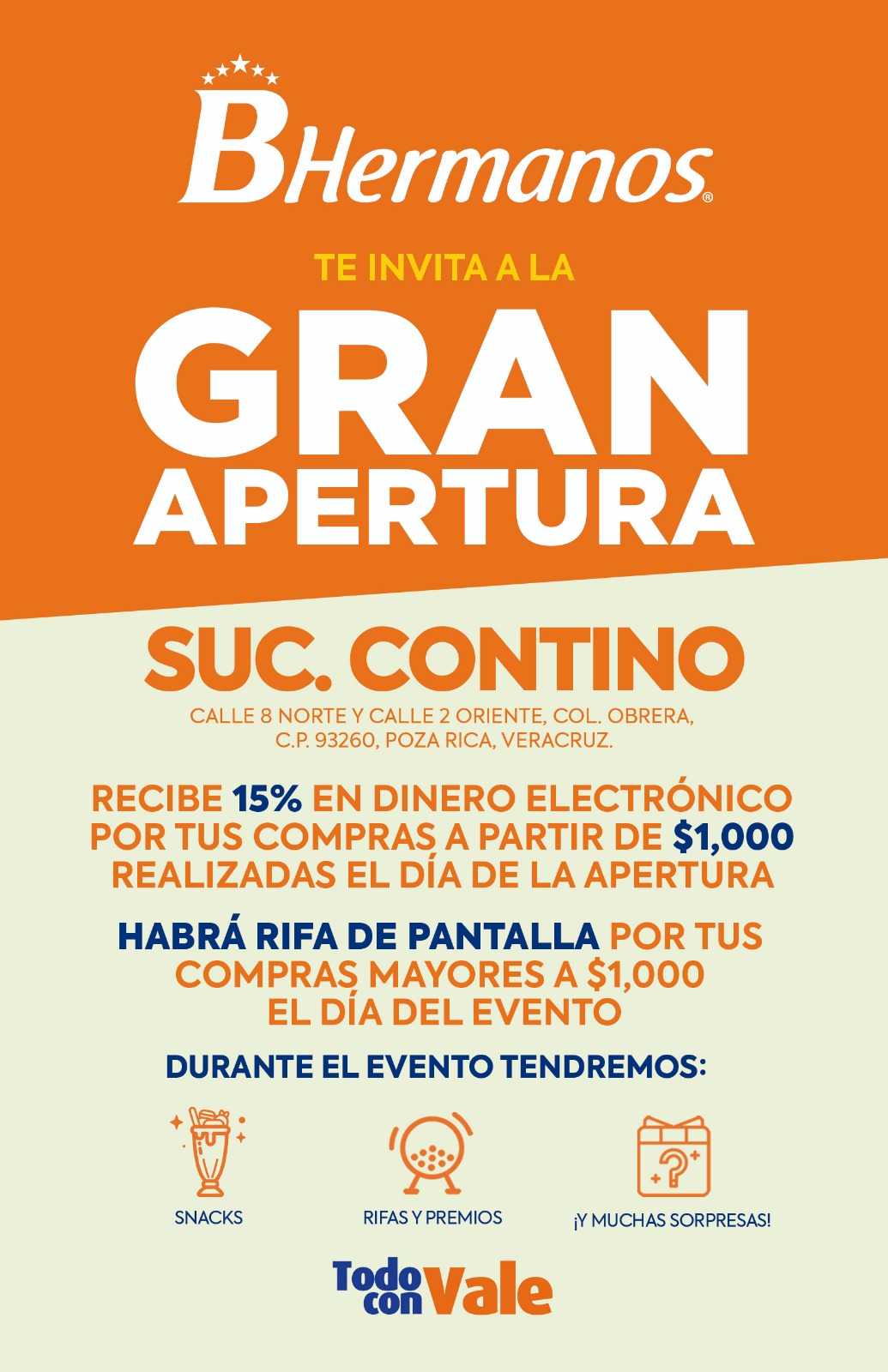 BHermanos®

TE INVITA A LA

GRAN
APERTURA

SUC. CONTINO

CALLE 8 NORTE Y CALLE 2 ORIENTE, COL. OBRERA, C.P. 93260, POZA RICA, VERACRUZ.

RECIBE 15% EN DINERO ELECTRÓNICO POR TUS COMPRAS A PARTIR DE $1,000 REALIZADAS EL DÍA DE LA APERTURA

HABRÁ RIFA DE PANTALLA POR TUS COMPRAS MAYORES A $1,000 EL DÍA DEL EVENTO

DURANTE EL EVENTO TENDREMOS:

SNACKS

RIFAS Y PREMIOS

¡Y MUCHAS SORPRESAS!

Todo con Vale